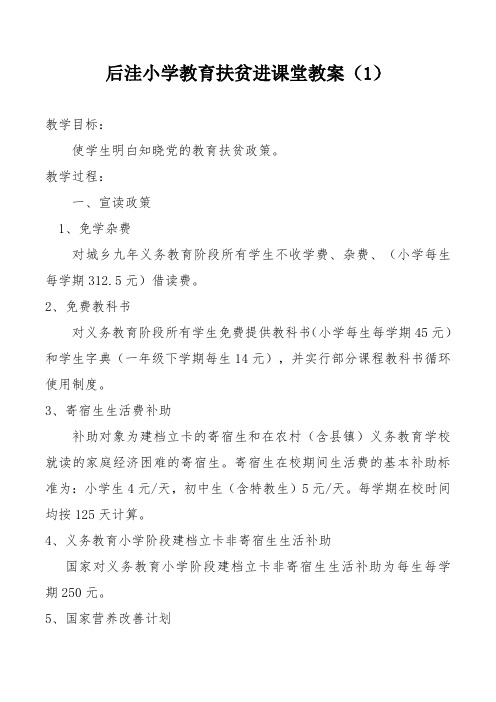 后洼小学教育扶贫进课堂教案（1）

教学目标：

使学生明白知晓党的教育扶贫政策。

教学过程：

一、宣读政策

1、免学杂费

对城乡九年义务教育阶段所有学生不收学费、杂费、（小学每生每学期 312.5 元）借读费。

2、免费教科书

对义务教育阶段所有学生免费提供教科书（小学每生每学期 45 元）和学生字典（一年级下学期每生 14 元），并实行部分课程教科书循环使用制度。

3、寄宿生生活费补助

补助对象为建档立卡的寄宿生和在农村（含县镇）义务教育学校就读的家庭经济困难的寄宿生。寄宿生在校期间生活费的基本补助标准为：小学生 4 元/天，初中生（含特教生）5 元/天。每学期在校时间均按 125 天计算。

4、义务教育小学阶段建档立卡非寄宿生生活补助

国家对义务教育小学阶段建档立卡非寄宿生生活补助为每生每学期 250 元。

5、国家营养改善计划